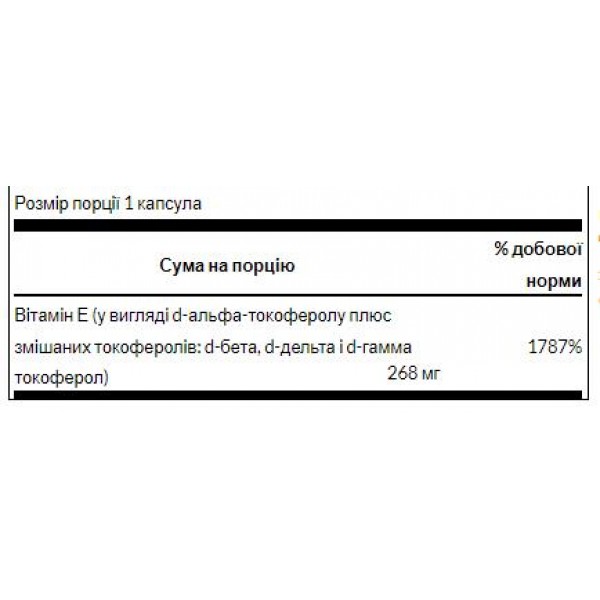 Розмір порції 1 капсула

| Сума на порцію | % добової норми |
|---|---|
| Вітамін Е (у вигляді d-альфа-токоферолу плюс змішаних токоферолів: d-бета, d-дельта і d-гамма токоферол) 268 мг | 1787% |